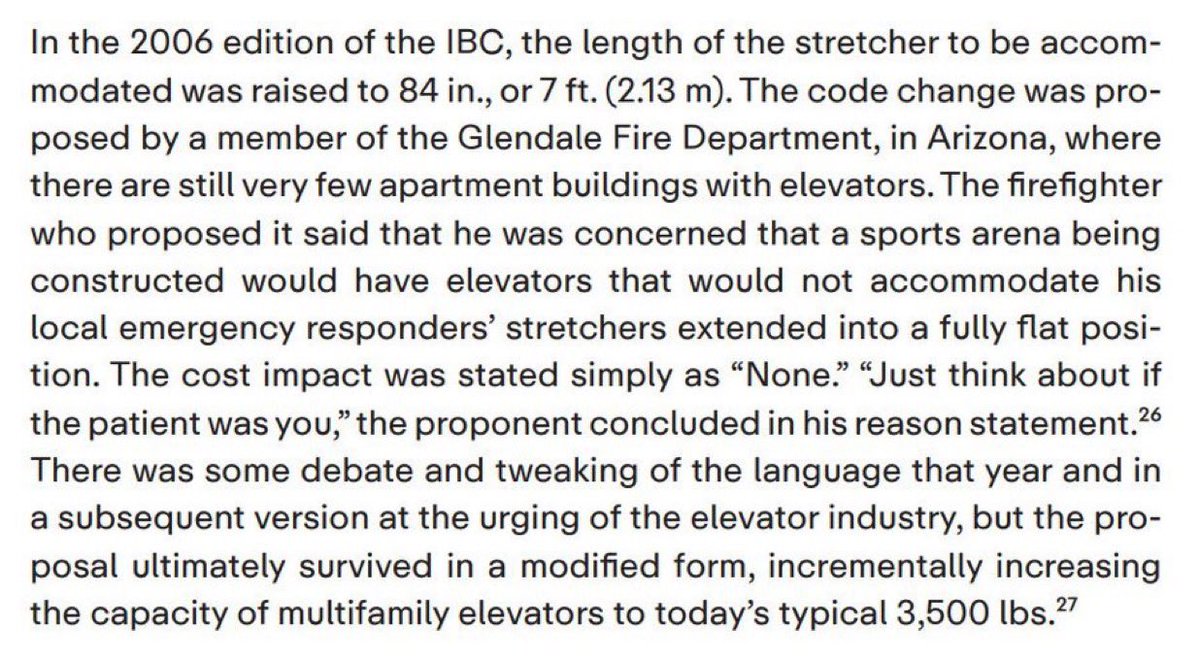 In the 2006 edition of the IBC, the length of the stretcher to be accommodated was raised to 84 in., or 7 ft. (2.13 m). The code change was proposed by a member of the Glendale Fire Department, in Arizona, where there are still very few apartment buildings with elevators. The firefighter who proposed it said that he was concerned that a sports arena being constructed would have elevators that would not accommodate his local emergency responders' stretchers extended into a fully flat position. The cost impact was stated simply as "None." "Just think about if the patient was you," the proponent concluded in his reason statement.$^{26}$ There was some debate and tweaking of the language that year and in a subsequent version at the urging of the elevator industry, but the proposal ultimately survived in a modified form, incrementally increasing the capacity of multifamily elevators to today's typical 3,500 lbs.$^{27}$